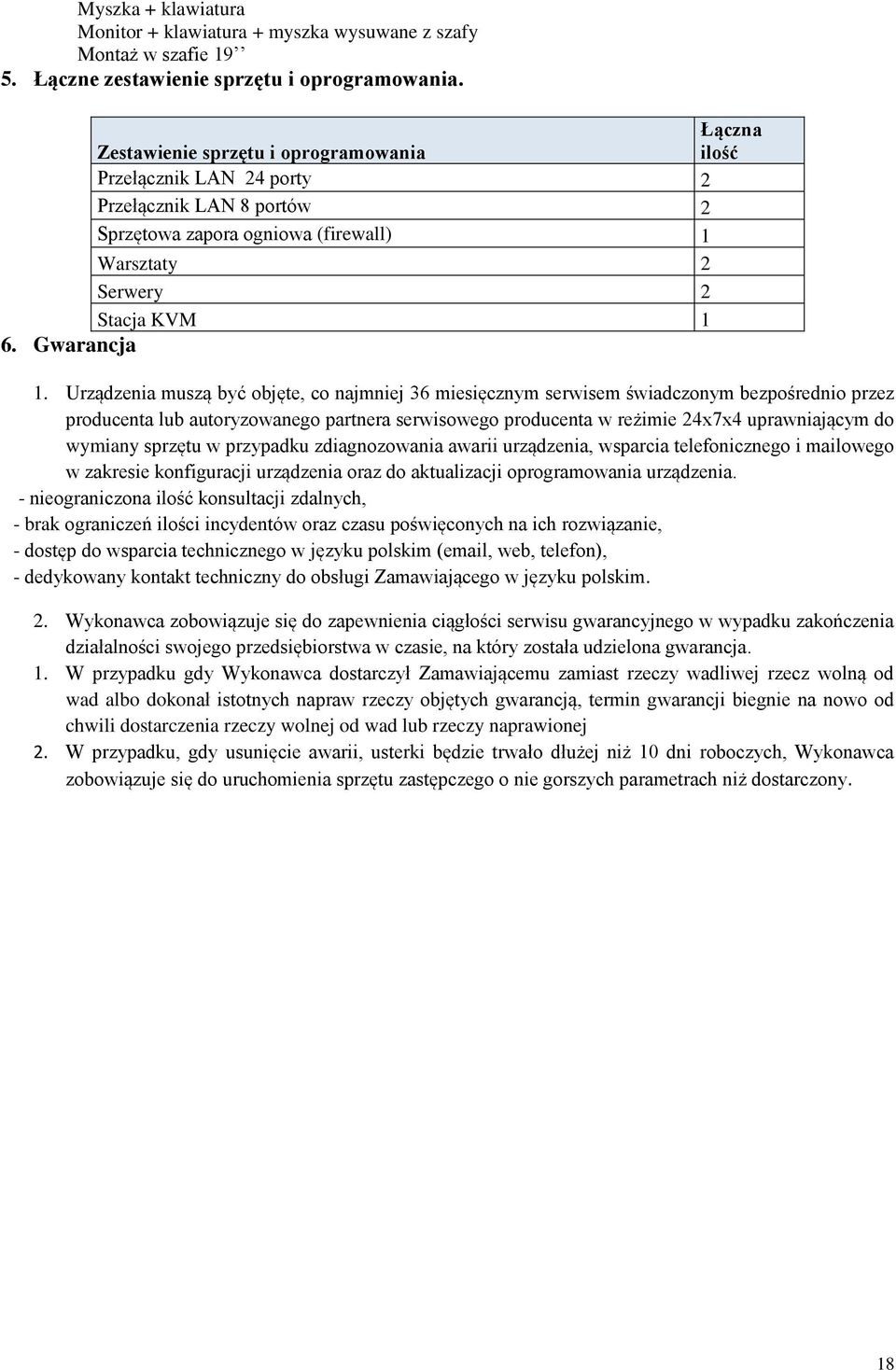 Myszka + klawiatura
Monitor + klawiatura + myszka wysuwane z szafy
Montaż w szafie 19’’
5. Łączne zestawienie sprzętu i oprogramowania.

| Zestawienie sprzętu i oprogramowania | Łączna ilość |
|---|---|
| Przełącznik LAN 24 porty | 2 |
| Przełącznik LAN 8 portów | 2 |
| Sprzętowa zapora ogniowa (firewall) | 1 |
| Warsztaty | 2 |
| Serwery | 2 |
| Stacja KVM | 1 |

6. Gwarancja

1. Urządzenia muszą być objęte, co najmniej 36 miesięcznym serwisem świadczonym bezpośrednio przez producenta lub autoryzowanego partnera serwisowego producenta w reżimie 24x7x4 uprawniającym do wymiany sprzętu w przypadku zdiagnozowania awarii urządzenia, wsparcia telefonicznego i mailowego w zakresie konfiguracji urządzenia oraz do aktualizacji oprogramowania urządzenia.
- nieograniczona ilość konsultacji zdalnych,
- brak ograniczeń ilości incydentów oraz czasu poświęconych na ich rozwiązanie,
- dostęp do wsparcia technicznego w języku polskim (email, web, telefon),
- dedykowany kontakt techniczny do obsługi Zamawiającego w języku polskim.

2. Wykonawca zobowiązuje się do zapewnienia ciągłości serwisu gwarancyjnego w wypadku zakończenia działalności swojego przedsiębiorstwa w czasie, na który została udzielona gwarancja.
1. W przypadku gdy Wykonawca dostarczył Zamawiającemu zamiast rzeczy wadliwej rzecz wolną od wad albo dokonał istotnych napraw rzeczy objętych gwarancją, termin gwarancji biegnie na nowo od chwili dostarczenia rzeczy wolnej od wad lub rzeczy naprawionej
2. W przypadku, gdy usunięcie awarii, usterki będzie trwało dłużej niż 10 dni roboczych, Wykonawca zobowiązuje się do uruchomienia sprzętu zastępczego o nie gorszych parametrach niż dostarczony.

18